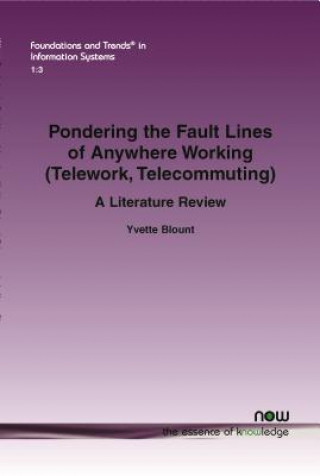 Foundations and Trends® in Information Systems
1:3

Pondering the Fault Lines of Anywhere Working (Telework, Telecommuting)

A Literature Review

Yvette Blount

now
the essence of knowledge